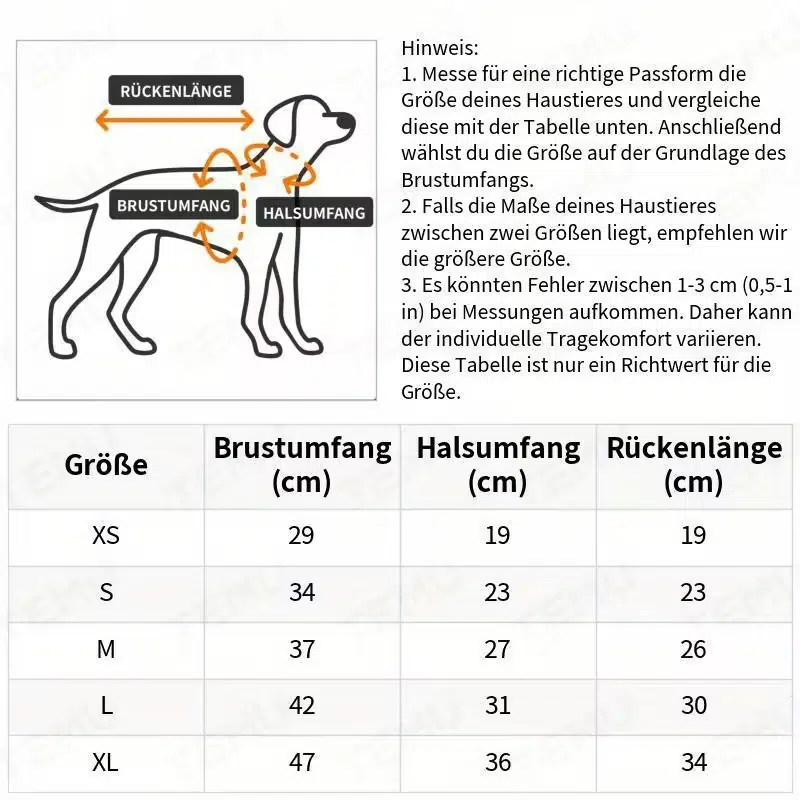 RÜCKENLÄNGE

BRUSTUMFANG

HALSUMFANG

Hinweis:
1. Messe für eine richtige Passform die Größe deines Haustieres und vergleiche diese mit der Tabelle unten. Anschließend wählst du die Größe auf der Grundlage des Brustumfangs.
2. Falls die Maße deines Haustieres zwischen zwei Größen liegt, empfehlen wir die größere Größe.
3. Es könnten Fehler zwischen 1-3 cm (0,5-1 in) bei Messungen aufkommen. Daher kann der individuelle Tragekomfort variieren. Diese Tabelle ist nur ein Richtwert für die Größe.

| Größe | Brustumfang (cm) | Halsumfang (cm) | Rückenlänge (cm) |
|---|---|---|---|
| XS | 29 | 19 | 19 |
| S | 34 | 23 | 23 |
| M | 37 | 27 | 26 |
| L | 42 | 31 | 30 |
| XL | 47 | 36 | 34 |